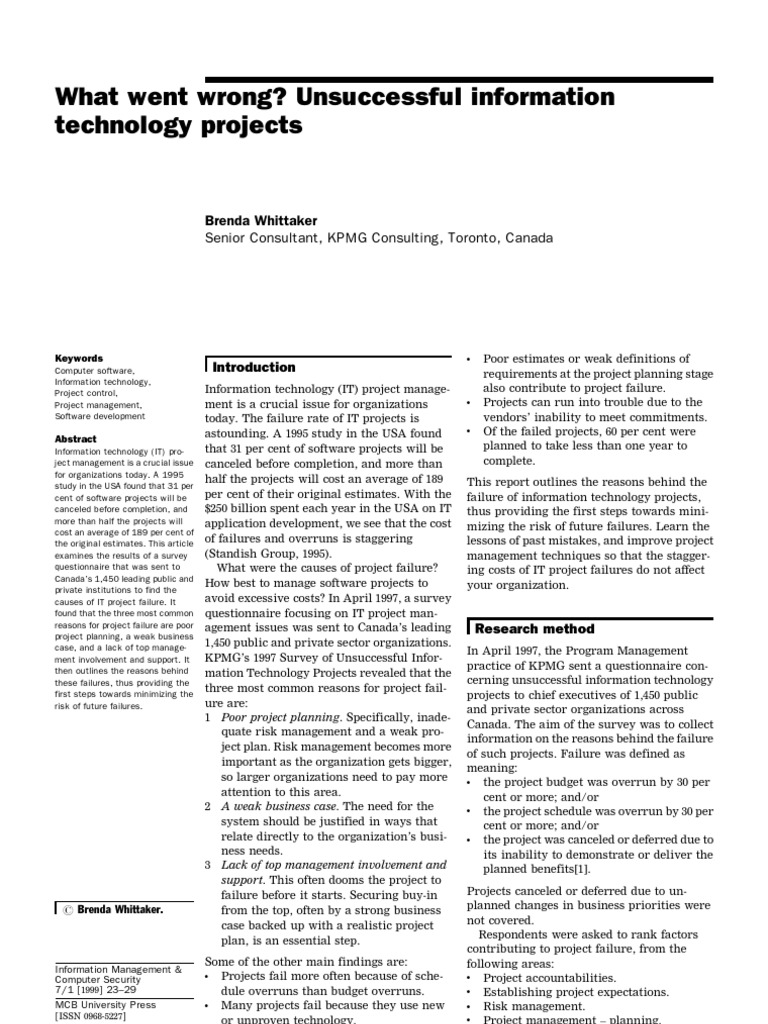 What went wrong? Unsuccessful information technology projects

Brenda Whittaker
Senior Consultant, KPMG Consulting, Toronto, Canada

Keywords
Computer software, Information technology, Project control, Project management, Software development

Abstract
Information technology (IT) project management is a crucial issue for organizations today. A 1995 study in the USA found that 31 per cent of software projects will be canceled before completion, and more than half the projects will cost an average of 189 per cent of the original estimates. This article examines the results of a survey questionnaire that was sent to Canada's 1,450 leading public and private institutions to find the causes of IT project failure. It found that the three most common reasons for project failure are poor project planning, a weak business case, and a lack of top management involvement and support. It then outlines the reasons behind these failures, thus providing the first steps towards minimizing the risk of future failures.

© Brenda Whittaker.

Information Management & Computer Security
7/1 [1999] 23–29
MCB University Press
[ISSN 0968-5227]

Introduction
Information technology (IT) project management is a crucial issue for organizations today. The failure rate of IT projects is astounding. A 1995 study in the USA found that 31 per cent of software projects will be canceled before completion, and more than half the projects will cost an average of 189 per cent of their original estimates. With the $250 billion spent each year in the USA on IT application development, we see that the cost of failures and overruns is staggering (Standish Group, 1995).

What were the causes of project failure? How best to manage software projects to avoid excessive costs? In April 1997, a survey questionnaire focusing on IT project management issues was sent to Canada's leading 1,450 public and private sector organizations. KPMG's 1997 Survey of Unsuccessful Information Technology Projects revealed that the three most common reasons for project failure are:
1 Poor project planning. Specifically, inadequate risk management and a weak project plan. Risk management becomes more important as the organization gets bigger, so larger organizations need to pay more attention to this area.
2 A weak business case. The need for the system should be justified in ways that relate directly to the organization's business needs.
3 Lack of top management involvement and support. This often dooms the project to failure before it starts. Securing buy-in from the top, often by a strong business case backed up with a realistic project plan, is an essential step.

Some of the other main findings are:
• Projects fail more often because of schedule overruns than budget overruns.
• Many projects fail because they use new or unproven technology.
• Poor estimates or weak definitions of requirements at the project planning stage also contribute to project failure.
• Projects can run into trouble due to the vendors' inability to meet commitments.
• Of the failed projects, 60 per cent were planned to take less than one year to complete.

This report outlines the reasons behind the failure of information technology projects, thus providing the first steps towards minimizing the risk of future failures. Learn the lessons of past mistakes, and improve project management techniques so that the staggering costs of IT project failures do not affect your organization.

Research method
In April 1997, the Program Management practice of KPMG sent a questionnaire concerning unsuccessful information technology projects to chief executives of 1,450 public and private sector organizations across Canada. The aim of the survey was to collect information on the reasons behind the failure of such projects. Failure was defined as meaning:
• the project budget was overrun by 30 per cent or more; and/or
• the project schedule was overrun by 30 per cent or more; and/or
• the project was canceled or deferred due to its inability to demonstrate or deliver the planned benefits[1].

Projects canceled or deferred due to unplanned changes in business priorities were not covered.

Respondents were asked to rank factors contributing to project failure, from the following areas:
• Project accountabilities.
• Establishing project expectations.
• Risk management.
• Project management – planning.